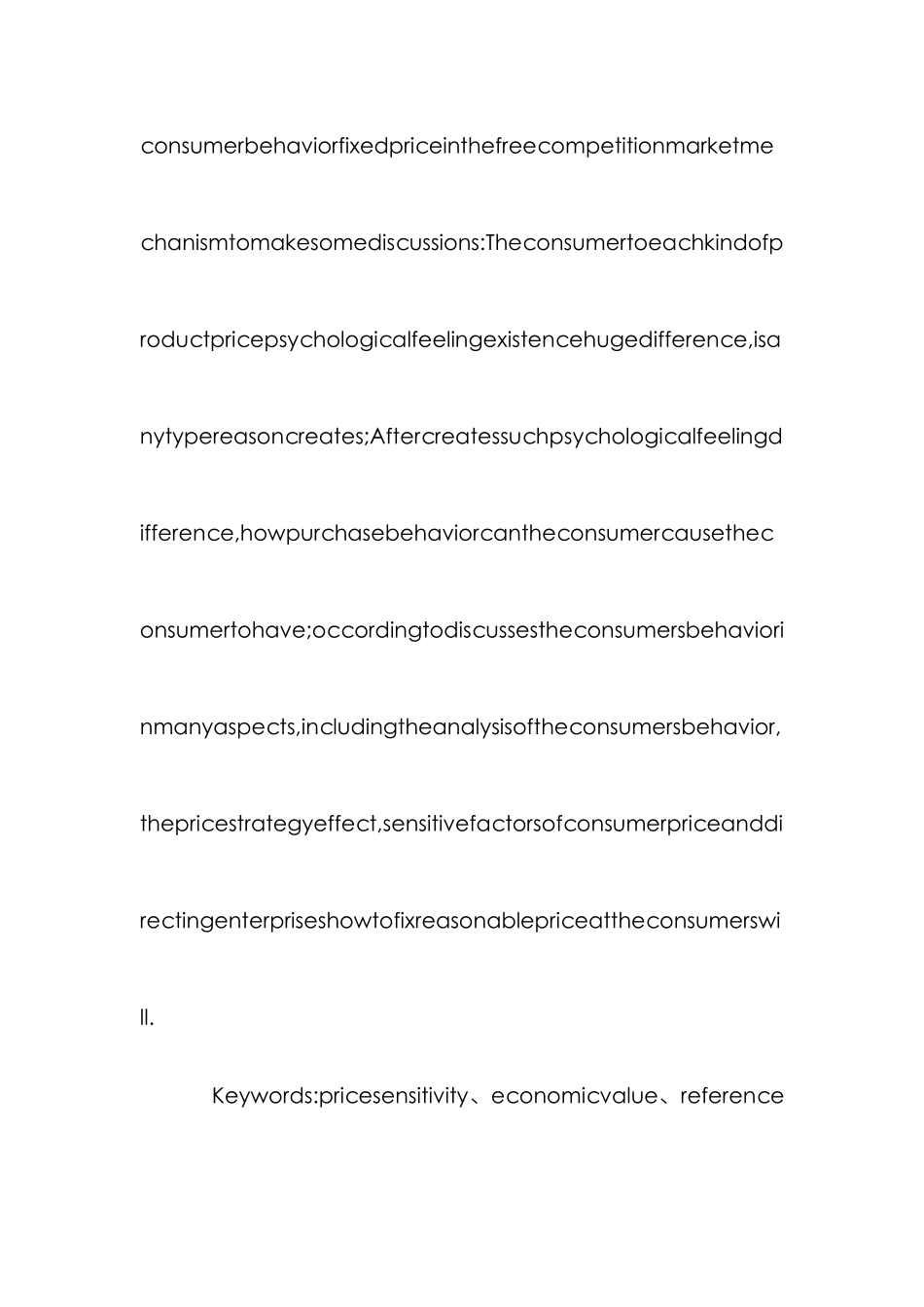 consumerbehaviorfixedpriceinthefreecompetitionmarketmechanismtomakesomediscussions:Theconsumertoeachkindofproductpricepsychologicalfeelingexistencehugedifference,isanytypereasoncreates;Aftercreatessuchpsychologicalfeelingdifference,howpurchasebehaviorcantheconsumercausetheconsumertohave;occordingtodiscussestheconsumersbehaviorinmanyaspects,includingtheanalysisoftheconsumersbehavior,thepricestrategyeffect,sensitivefactorsofconsumerpriceanddirectingenterpriseshowtofixreasonablepriceattheconsumerswill.

Keywords:pricesensitivity、economicvalue、reference